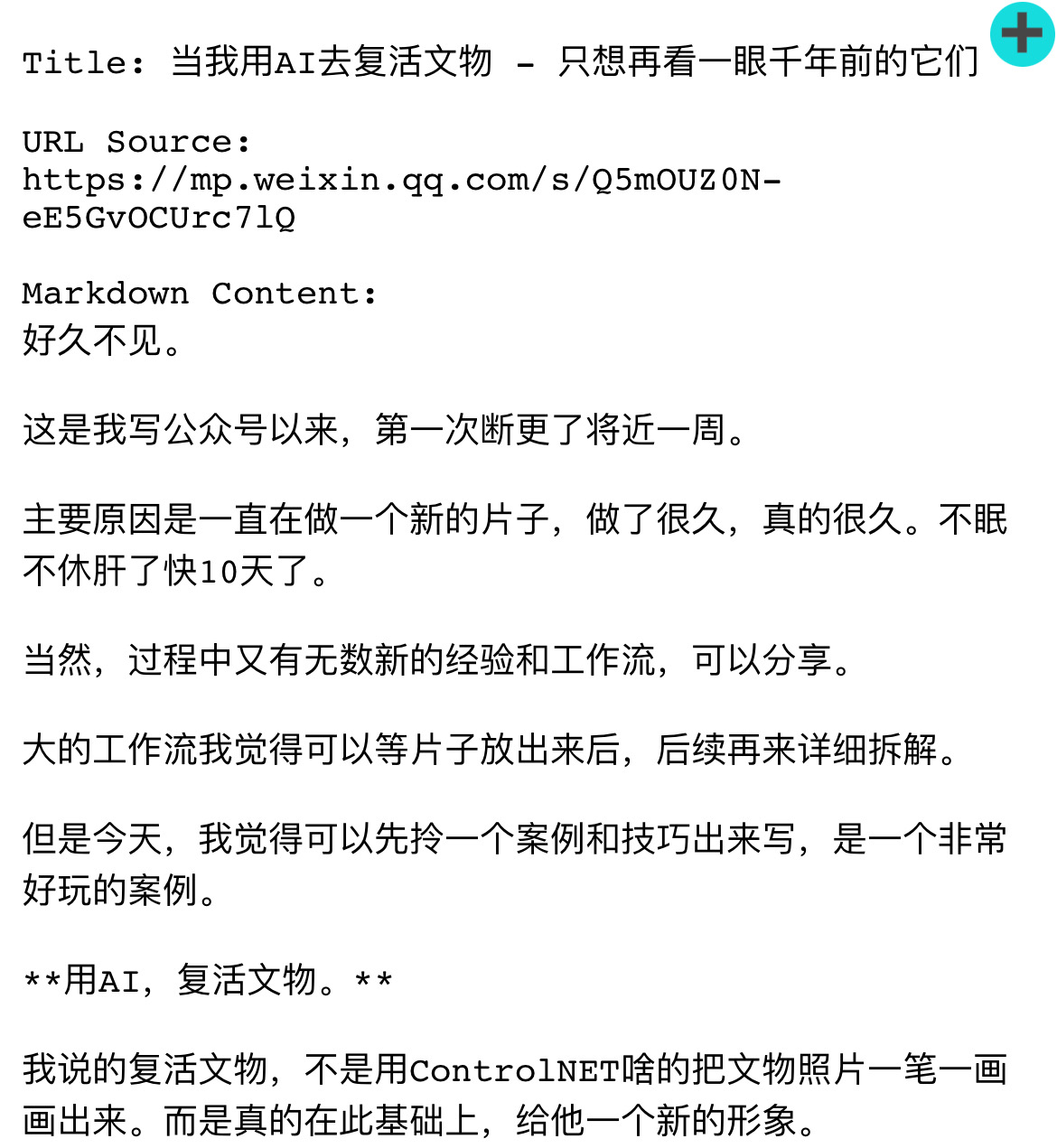 Title: 当我用AI去复活文物 - 只想再看一眼千年前的它们

URL Source:
https://mp.weixin.qq.com/s/Q5mOUZ0N-eE5GvOCUrc7lQ

Markdown Content:
好久不见。

这是我写公众号以来，第一次断更了将近一周。

主要原因是一直在做一个新的片子，做了很久，真的很久。不眠不休肝了快10天了。

当然，过程中又有无数新的经验和工作流，可以分享。

大的工作流我觉得可以等片子放出来后，后续再来详细拆解。

但是今天，我觉得可以先拎一个案例和技巧出来写，是一个非常好玩的案例。

**用AI，复活文物。**

我说的复活文物，不是用ControlNET啥的把文物照片一笔一画画出来。而是真的在此基础上，给他一个新的形象。